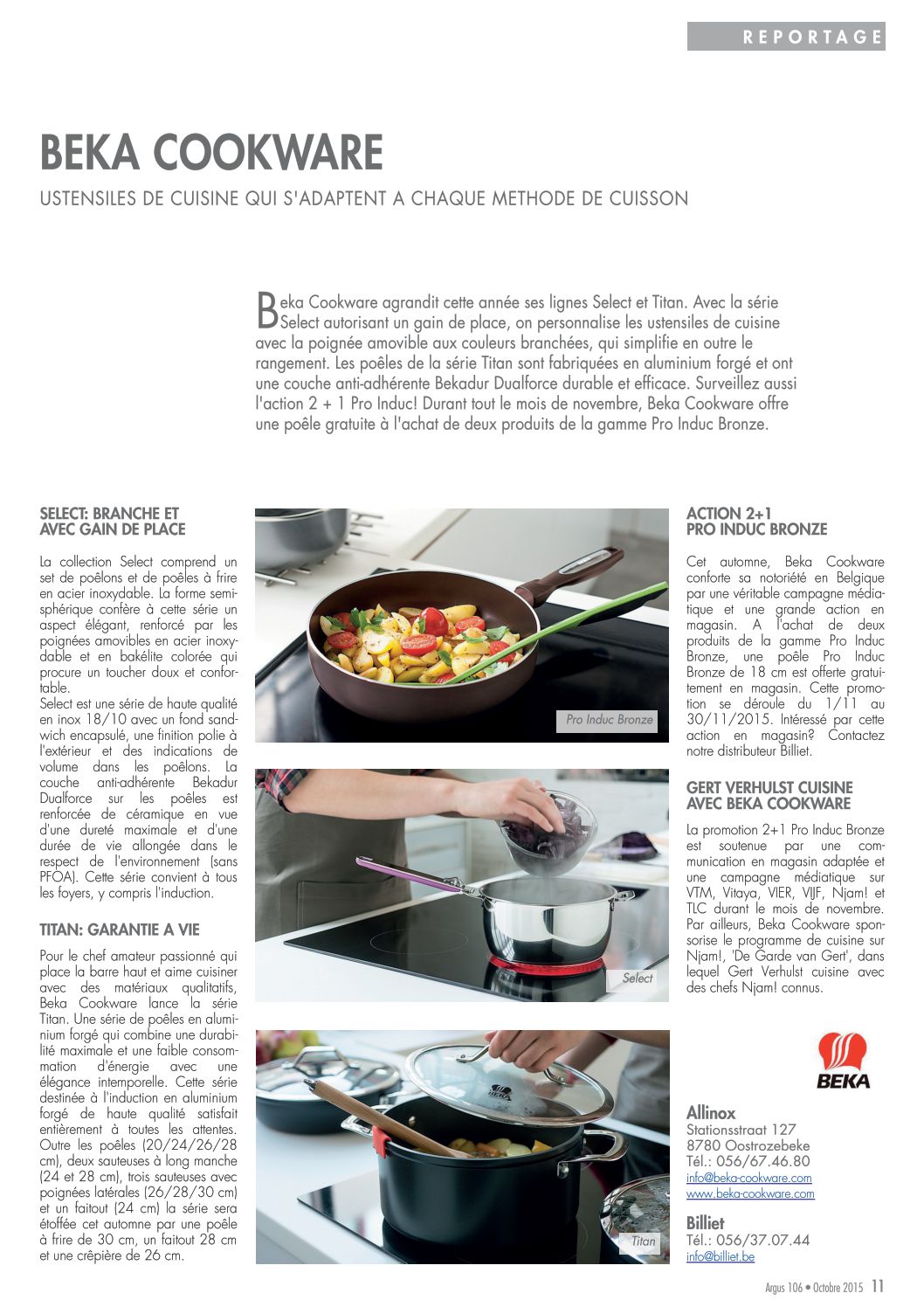 REPORTAGE

BEKA COOKWARE

USTENSILES DE CUISINE QUI S'ADAPTENT A CHAQUE METHODE DE CUISSON

Beka Cookware agrandit cette année ses lignes Select et Titan. Avec la série Select autorisant un gain de place, on personnalise les ustensiles de cuisine avec la poignée amovible aux couleurs branchées, qui simplifie en outre le rangement. Les poêles de la série Titan sont fabriquées en aluminium forgé et ont une couche anti-adhérente Bekadur Dualforce durable et efficace. Surveillez aussi l'action 2 + 1 Pro Induc! Durant tout le mois de novembre, Beka Cookware offre une poêle gratuite à l'achat de deux produits de la gamme Pro Induc Bronze.

SELECT: BRANCHE ET AVEC GAIN DE PLACE

La collection Select comprend un set de poêlons et de poêles à frire en acier inoxydable. La forme semi-sphérique confère à cette série un aspect élégant, renforcé par les poignées amovibles en acier inoxydable et en bakélite colorée qui procure un toucher doux et confortable.
Select est une série de haute qualité en inox 18/10 avec un fond sandwich encapsulé, une finition polie à l'extérieur et des indications de volume dans les poêlons. La couche anti-adhérente Bekadur Dualforce sur les poêles est renforcée de céramique en vue d'une dureté maximale et d'une durée de vie allongée dans le respect de l'environnement (sans PFOA). Cette série convient à tous les foyers, y compris l'induction.

TITAN: GARANTIE A VIE

Pour le chef amateur passionné qui place la barre haut et aime cuisiner avec des matériaux qualitatifs, Beka Cookware lance la série Titan. Une série de poêles en aluminium forgé qui combine une durabilité maximale et une faible consommation d'énergie avec une élégance intemporelle. Cette série destinée à l'induction en aluminium forgé de haute qualité satisfait entièrement à toutes les attentes. Outre les poêles (20/24/26/28 cm), deux sauteuses à long manche (24 et 28 cm), trois sauteuses avec poignées latérales (26/28/30 cm) et un faitout (24 cm) la série sera étoffée cet automne par une poêle à frire de 30 cm, un faitout 28 cm et une crêpière de 26 cm.

Pro Induc Bronze

Select

BEKA

Titan

ACTION 2+1 PRO INDUC BRONZE

Cet automne, Beka Cookware conforte sa notoriété en Belgique par une véritable campagne médiatique et une grande action en magasin. A l'achat de deux produits de la gamme Pro Induc Bronze, une poêle Pro Induc Bronze de 18 cm est offerte gratuitement en magasin. Cette promotion se déroule du 1/11 au 30/11/2015. Intéressé par cette action en magasin? Contactez notre distributeur Billiet.

GERT VERHULST CUISINE AVEC BEKA COOKWARE

La promotion 2+1 Pro Induc Bronze est soutenue par une communication en magasin adaptée et une campagne médiatique sur VTM, Vitaya, VIER, VIJF, Njam! et TLC durant le mois de novembre. Par ailleurs, Beka Cookware sponsorise le programme de cuisine sur Njam!, 'De Garde van Gert', dans lequel Gert Verhulst cuisine avec des chefs Njam! connus.

BEKA

Allinox
Stationsstraat 127
8780 Oostrozebeke
Tél.: 056/67.46.80
info@beka-cookware.com
www.beka-cookware.com

Billiet
Tél.: 056/37.07.44
info@billiet.be

Argus 106 • Octobre 2015 11